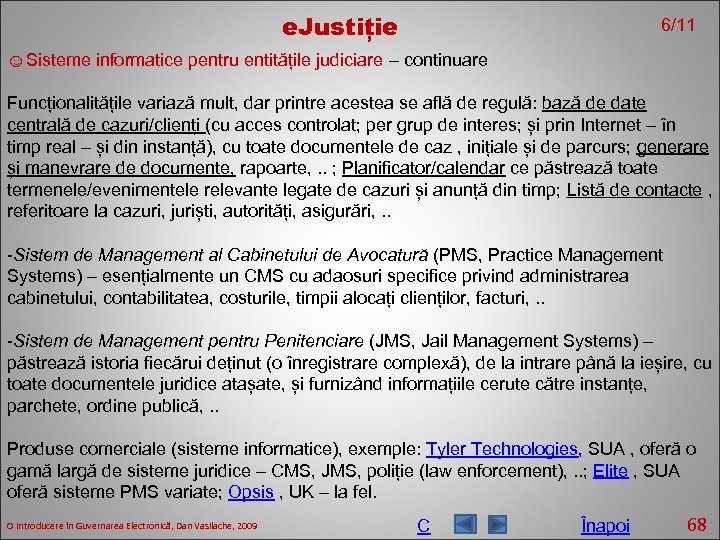 eJustiție

6/11

☺Sisteme informatice pentru entitățile judiciare – continuare

Funcționalitățile variază mult, dar printre acestea se află de regulă: bază de date centrală de cazuri/clienți (cu acces controlat; per grup de interes; și prin Internet – în timp real – și din instanță), cu toate documentele de caz , inițiale și de parcurs; generare și manevrare de documente, rapoarte, .. ; Planificator/calendar ce păstrează toate termenele/evenimentele relevante legate de cazuri și anunță din timp; Listă de contacte , referitoare la cazuri, juriști, autorități, asigurări, ..

-Sistem de Management al Cabinetului de Avocatură (PMS, Practice Management Systems) – esențialmente un CMS cu adaosuri specifice privind administrarea cabinetului, contabilitatea, costurile, timpii alocați clienților, facturi, ..

-Sistem de Management pentru Penitenciare (JMS, Jail Management Systems) – păstrează istoria fiecărui deținut (o înregistrare complexă), de la intrare până la ieșire, cu toate documentele juridice atașate, și furnizând informațiile cerute către instanțe, parchete, ordine publică, ..

Produse comerciale (sisteme informatice), exemple: Tyler Technologies, SUA , oferă o gamă largă de sisteme juridice – CMS, JMS, poliție (law enforcement), ..; Elite , SUA oferă sisteme PMS variate; Opsis , UK – la fel.

O Introducere în Guvernarea Electronică, Dan Vasilache, 2009

C

Înapoi

68